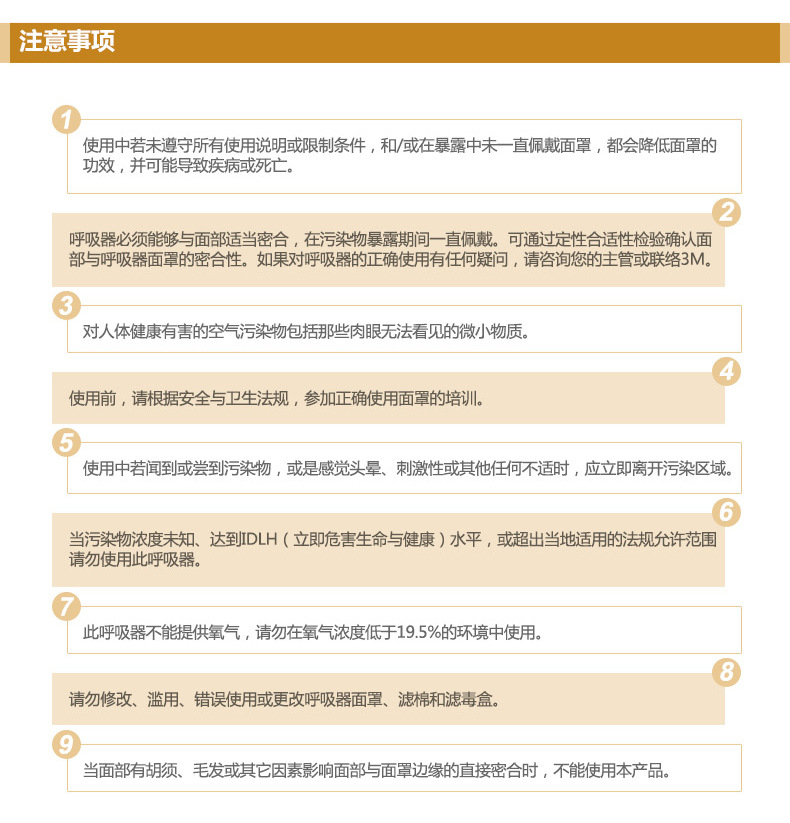 注意事项

1
使用中若未遵守所有使用说明或限制条件，和/或在暴露中未一直佩戴面罩，都会降低面罩的功效，并可能导致疾病或死亡。

2
呼吸器必须能够与面部适当密合，在污染物暴露期间一直佩戴。可通过定性合适性检验确认面部与呼吸器面罩的密合性。如果对呼吸器的正确使用有任何疑问，请咨询您的主管或联络3M。

3
对人体健康有害的空气污染物包括那些肉眼无法看见的微小物质。

4
使用前，请根据安全与卫生法规，参加正确使用面罩的培训。

5
使用中若闻到或尝到污染物，或是感觉头晕、刺激性或其他任何不适时，应立即离开污染区域。

6
当污染物浓度未知、达到IDLH（立即危害生命与健康）水平，或超出当地适用的法规允许范围请勿使用此呼吸器。

7
此呼吸器不能提供氧气，请勿在氧气浓度低于19.5%的环境中使用。

8
请勿修改、滥用、错误使用或更改呼吸器面罩、滤棉和滤毒盒。

9
当面部有胡须、毛发或其它因素影响面部与面罩边缘的直接密合时，不能使用本产品。